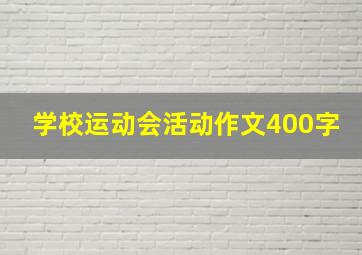 学校运动会活动作文400字